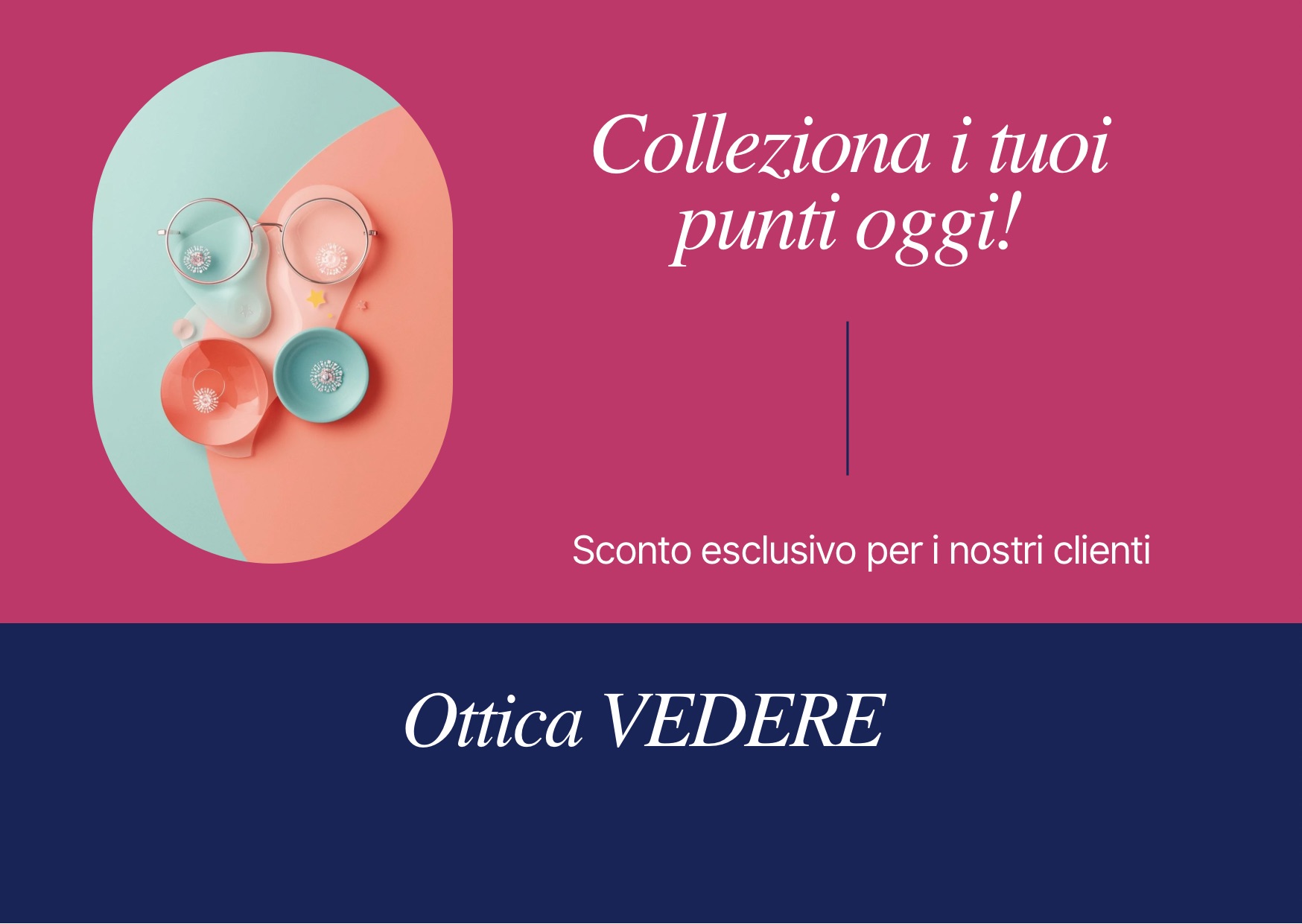 Colleziona i tuoi punti oggi!

Sconto esclusivo per i nostri clienti

Ottica VEDERE